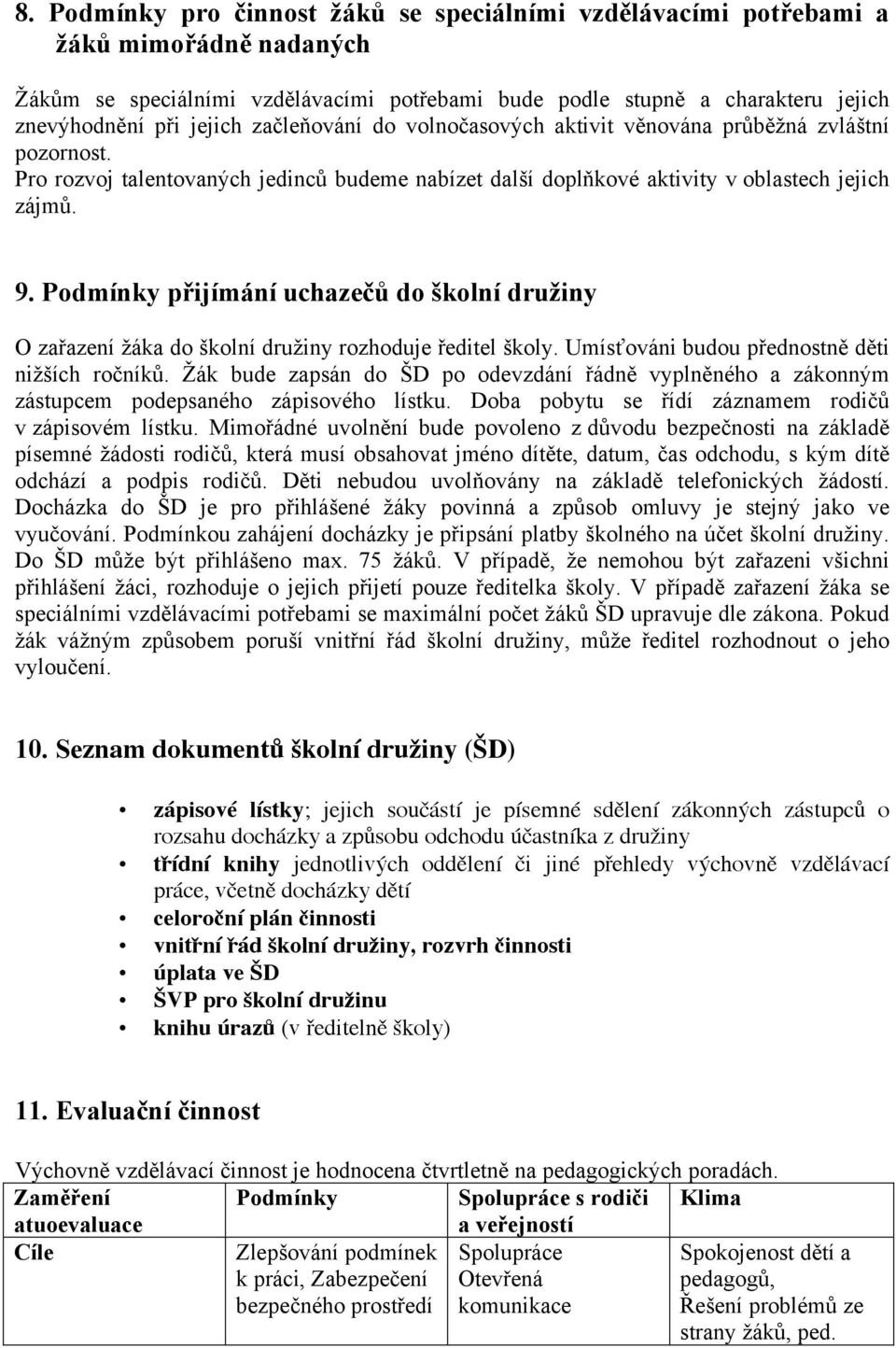 8. Podmínky pro činnost žáků se speciálními vzdělávacími potřebami a žáků mimořádně nadaných

Žákům se speciálními vzdělávacími potřebami bude podle stupně a charakteru jejich znevýhodnění při jejich začleňování do volnočasových aktivit věnována průběžná zvláštní pozornost.
Pro rozvoj talentovaných jedinců budeme nabízet další doplňkové aktivity v oblastech jejich zájmů.

9. Podmínky přijímání uchazečů do školní družiny

O zařazení žáka do školní družiny rozhoduje ředitel školy. Umísťováni budou přednostně děti nižších ročníků. Žák bude zapsán do ŠD po odevzdání řádně vyplněného a zákonným zástupcem podepsaného zápisového lístku. Doba pobytu se řídí záznamem rodičů v zápisovém lístku. Mimořádné uvolnění bude povoleno z důvodu bezpečnosti na základě písemné žádosti rodičů, která musí obsahovat jméno dítěte, datum, čas odchodu, s kým dítě odchází a podpis rodičů. Děti nebudou uvolňovány na základě telefonických žádostí. Docházka do ŠD je pro přihlášené žáky povinná a způsob omluvy je stejný jako ve vyučování. Podmínkou zahájení docházky je připsání platby školného na účet školní družiny. Do ŠD může být přihlášeno max. 75 žáků. V případě, že nemohou být zařazeni všichni přihlášení žáci, rozhoduje o jejich přijetí pouze ředitelka školy. V případě zařazení žáka se speciálními vzdělávacími potřebami se maximální počet žáků ŠD upravuje dle zákona. Pokud žák vážným způsobem poruší vnitřní řád školní družiny, může ředitel rozhodnout o jeho vyloučení.

10. Seznam dokumentů školní družiny (ŠD)

• zápisové lístky; jejich součástí je písemné sdělení zákonných zástupců o rozsahu docházky a způsobu odchodu účastníka z družiny
• třídní knihy jednotlivých oddělení či jiné přehledy výchovně vzdělávací práce, včetně docházky dětí
• celoroční plán činnosti
• vnitřní řád školní družiny, rozvrh činnosti
• úplata ve ŠD
• ŠVP pro školní družinu
• knihu úrazů (v ředitelně školy)

11. Evaluační činnost

Výchovně vzdělávací činnost je hodnocena čtvrtletně na pedagogických poradách.

| Zaměření atuoevaluace | Podmínky | Spolupráce s rodiči a veřejností | Klima |
|---|---|---|---|
| Cíle | Zlepšování podmínek k práci, Zabezpečení bezpečného prostředí | Spolupráce Otevřená komunikace | Spokojenost dětí a pedagogů, Řešení problémů ze strany žáků, ped. |